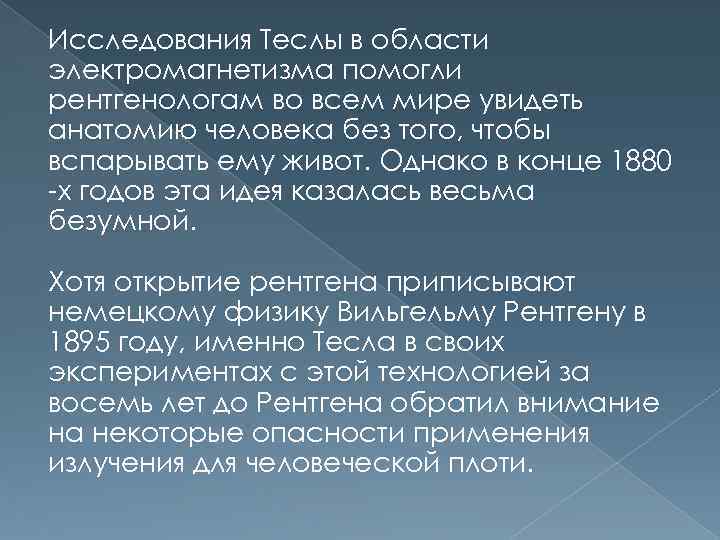 Исследования Теслы в области электромагнетизма помогли рентгенологам во всем мире увидеть анатомию человека без того, чтобы вспарывать ему живот. Однако в конце 1880 -х годов эта идея казалась весьма безумной.

Хотя открытие рентгена приписывают немецкому физику Вильгельму Рентгену в 1895 году, именно Тесла в своих экспериментах с этой технологией за восемь лет до Рентгена обратил внимание на некоторые опасности применения излучения для человеческой плоти.